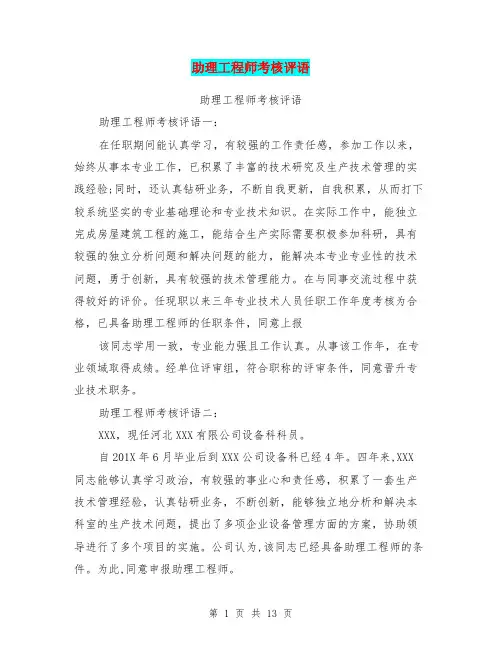 助理工程师考核评语

助理工程师考核评语

助理工程师考核评语一：

在任职期间能认真学习，有较强的工作责任感，参加工作以来，始终从事本专业工作，已积累了丰富的技术研究及生产技术管理的实践经验;同时，还认真钻研业务，不断自我更新，自我积累，从而打下较系统坚实的专业基础理论和专业技术知识。在实际工作中，能独立完成房屋建筑工程的施工，能结合生产实际需要积极参加科研，具有较强的独立分析问题和解决问题的能力，能解决本专业专业性的技术问题，勇于创新，具有较强的技术管理能力。在与同事交流过程中获得较好的评价。任现职以来三年专业技术人员任职工作年度考核为合格，已具备助理工程师的任职条件，同意上报

该同志学用一致，专业能力强且工作认真。从事该工作年，在专业领域取得成绩。经单位评审组，符合职称的评审条件，同意晋升专业技术职务。

助理工程师考核评语二：

XXX，现任河北XXX有限公司设备科科员。

自201X年6月毕业后到XXX公司设备科已经4年。四年来,XXX同志能够认真学习政治，有较强的事业心和责任感，积累了一套生产技术管理经验，认真钻研业务，不断创新，能够独立地分析和解决本科室的生产技术问题，提出了多项企业设备管理方面的方案，协助领导进行了多个项目的实施。公司认为,该同志已经具备助理工程师的条件。为此,同意申报助理工程师。

第 1 页 共 13 页